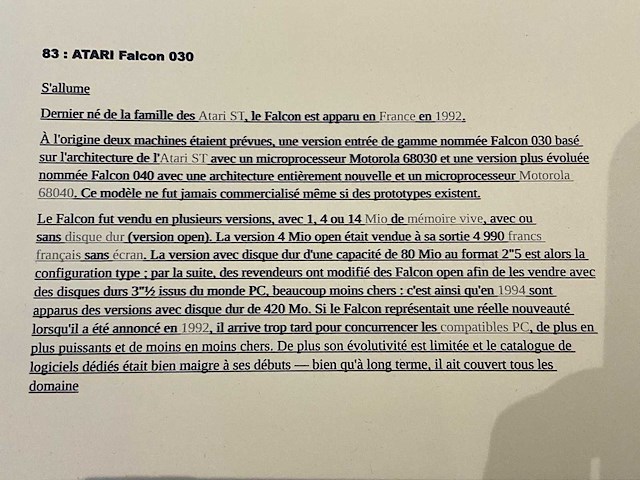 83 : ATARI Falcon 030

S'allume

Dernier né de la famille des Atari ST, le Falcon est apparu en France en 1992.

À l'origine deux machines étaient prévues, une version entrée de gamme nommée Falcon 030 basé sur l'architecture de l'Atari ST avec un microprocesseur Motorola 68030 et une version plus évoluée nommée Falcon 040 avec une architecture entièrement nouvelle et un microprocesseur Motorola 68040. Ce modèle ne fut jamais commercialisé même si des prototypes existent.

Le Falcon fut vendu en plusieurs versions, avec 1, 4 ou 14 Mio de mémoire vive, avec ou sans disque dur (version open). La version 4 Mio open était vendue à sa sortie 4 990 francs français sans écran. La version avec disque dur d'une capacité de 80 Mio au format 2"5 est alors la configuration type ; par la suite, des revendeurs ont modifié des Falcon open afin de les vendre avec des disques durs 3"½ issus du monde PC, beaucoup moins chers : c'est ainsi qu'en 1994 sont apparus des versions avec disque dur de 420 Mo. Si le Falcon représentait une réelle nouveauté lorsqu'il a été annoncé en 1992, il arrive trop tard pour concurrencer les compatibles PC, de plus en plus puissants et de moins en moins chers. De plus son évolutivité est limitée et le catalogue de logiciels dédiés était bien maigre à ses débuts — bien qu'à long terme, il ait couvert tous les domaine